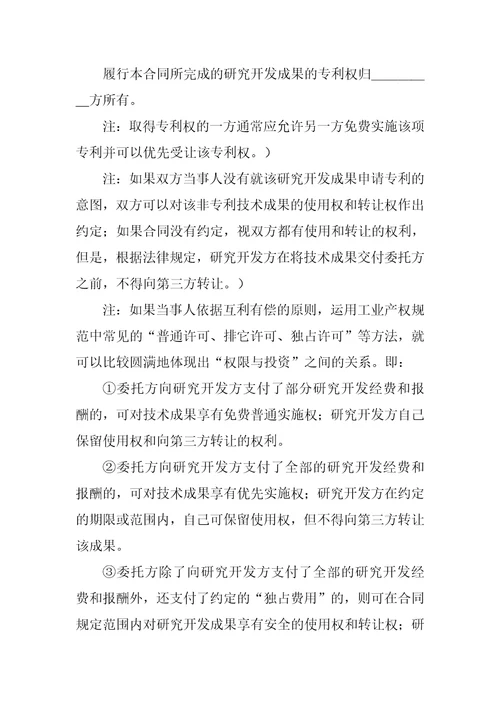 履行本合同所完成的研究开发成果的专利权归__________方所有。

注：取得专利权的一方通常应允许另一方免费实施该项专利并可以优先受让该专利权。）

注：如果双方当事人没有就该研究开发成果申请专利的意图，双方可以对该非专利技术成果的使用权和转让权作出约定；如果合同没有约定，视双方都有使用和转让的权利，但是，根据法律规定，研究开发方在将技术成果交付委托方之前，不得向第三方转让。）

注：如果当事人依据互利有偿的原则，运用工业产权规范中常见的“普通许可、排它许可、独占许可”等方法，就可以比较圆满地体现出“权限与投资”之间的关系。即：

①委托方向研究开发方支付了部分研究开发经费和报酬的，可对技术成果享有免费普通实施权；研究开发方自己保留使用权和向第三方转让的权利。

②委托方向研究开发方支付了全部的研究开发经费和报酬的，可对技术成果享有优先实施权；研究开发方在约定的期限或范围内，自己可保留使用权，但不得向第三方转让该成果。

③委托方除了向研究开发方支付了全部的研究开发经费和报酬外，还支付了约定的“独占费用”的，则可在合同规定范围内对研究开发成果享有安全的使用权和转让权；研